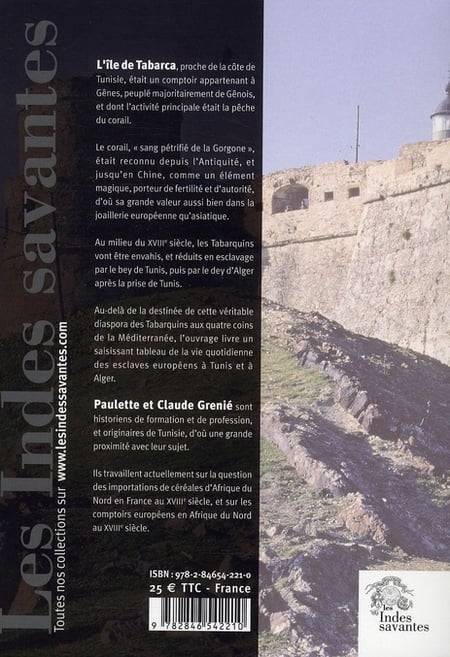 Les Indes savantes

Toutes nos collections sur www.lesindessavantes.com

L'île de Tabarca, proche de la côte de Tunisie, était un comptoir appartenant à Gênes, peuplé majoritairement de Gênois, et dont l'activité principale était la pêche du corail.

Le corail, « sang pétrifié de la Gorgone », était reconnu depuis l'Antiquité, et jusqu'en Chine, comme un élément magique, porteur de fertilité et d'autorité, d'où sa grande valeur aussi bien dans la joaillerie européenne qu'asiatique.

Au milieu du XVIIIe siècle, les Tabarquins vont être envahis, et réduits en esclavage par le bey de Tunis, puis par le dey d'Alger après la prise de Tunis.

Au-delà de la destinée de cette véritable diaspora des Tabarquins aux quatre coins de la Méditerranée, l'ouvrage livre un saisissant tableau de la vie quotidienne des esclaves européens à Tunis et à Alger.

Paulette et Claude Grenié sont historiens de formation et de profession, et originaires de Tunisie, d'où une grande proximité avec leur sujet.

Ils travaillent actuellement sur la question des importations de céréales d'Afrique du Nord en France au XVIIIe siècle, et sur les comptoirs européens en Afrique du Nord au XVIIIe siècle.

ISBN : 978-2-84654-221-0
25 € TTC - France

9 782846 542210

les Indes savantes